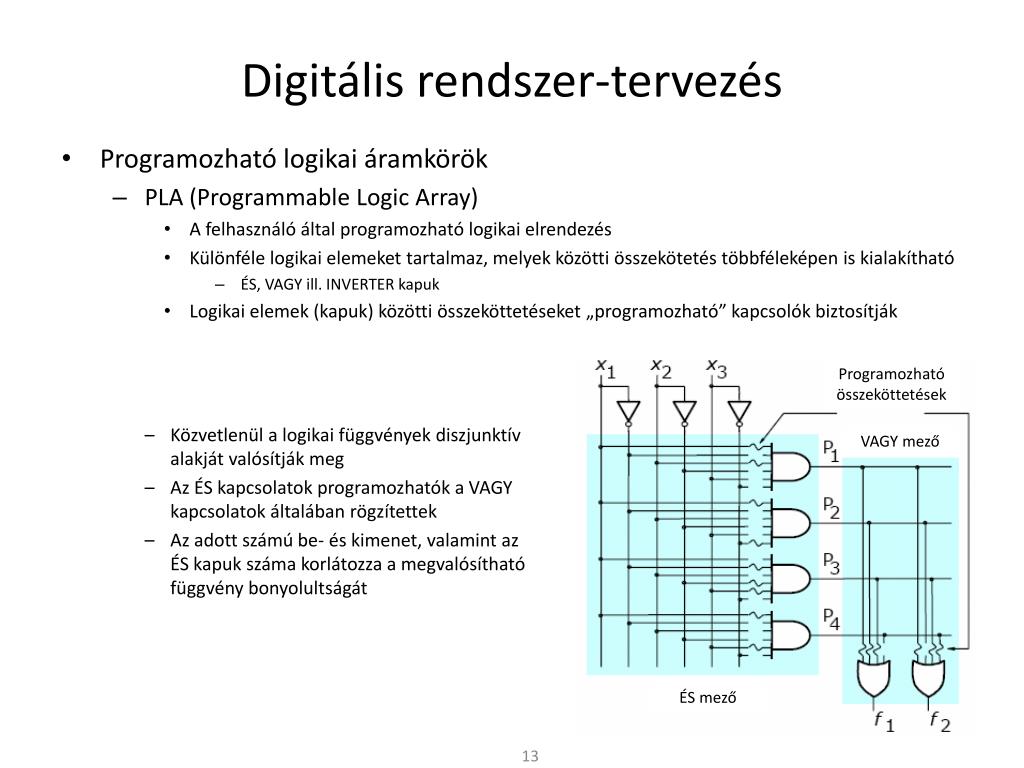 Digitális rendszer-tervezés

• Programozható logikai áramkörök
– PLA (Programmable Logic Array)
• A felhasználó által programozható logikai elrendezés
• Különféle logikai elemeket tartalmaz, melyek közötti összekötetés többféleképen is kialakítható
– ÉS, VAGY ill. INVERTER kapuk
• Logikai elemek (kapuk) közötti összeköttetéseket „programozható” kapcsolók biztosítják

– Közvetlenül a logikai függvények diszjunktív alakját valósítják meg
– Az ÉS kapcsolatok programozhatók a VAGY kapcsolatok általában rögzítettek
– Az adott számú be- és kimenet, valamint az ÉS kapuk száma korlátozza a megvalósítható függvény bonyolultságát

$x_1$ $x_2$ $x_3$
Programozható összeköttetések
VAGY mező
$P_1$
$P_2$
$P_3$
$P_4$
ÉS mező
$f_1$ $f_2$

13